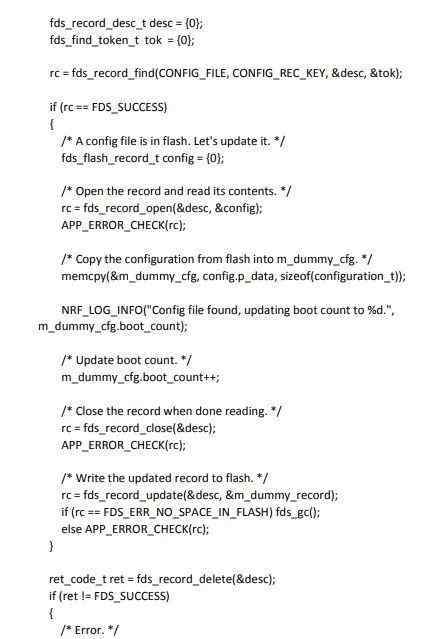 fds_record_desc_t desc = {0};
fds_find_token_t tok = {0};

rc = fds_record_find(CONFIG_FILE, CONFIG_REC_KEY, &desc, &tok);

if (rc == FDS_SUCCESS)
{
/* A config file is in flash. Let's update it. */
fds_flash_record_t config = {0};

/* Open the record and read its contents. */
rc = fds_record_open(&desc, &config);
APP_ERROR_CHECK(rc);

/* Copy the configuration from flash into m_dummy_cfg. */
memcpy(&m_dummy_cfg, config.p_data, sizeof(configuration_t));

NRF_LOG_INFO("Config file found, updating boot count to %d.", m_dummy_cfg.boot_count);

/* Update boot count. */
m_dummy_cfg.boot_count++;

/* Close the record when done reading. */
rc = fds_record_close(&desc);
APP_ERROR_CHECK(rc);

/* Write the updated record to flash. */
rc = fds_record_update(&desc, &m_dummy_record);
if (rc == FDS_ERR_NO_SPACE_IN_FLASH) fds_gc();
else APP_ERROR_CHECK(rc);
}

ret_code_t ret = fds_record_delete(&desc);
if (ret != FDS_SUCCESS)
{
/* Error. */